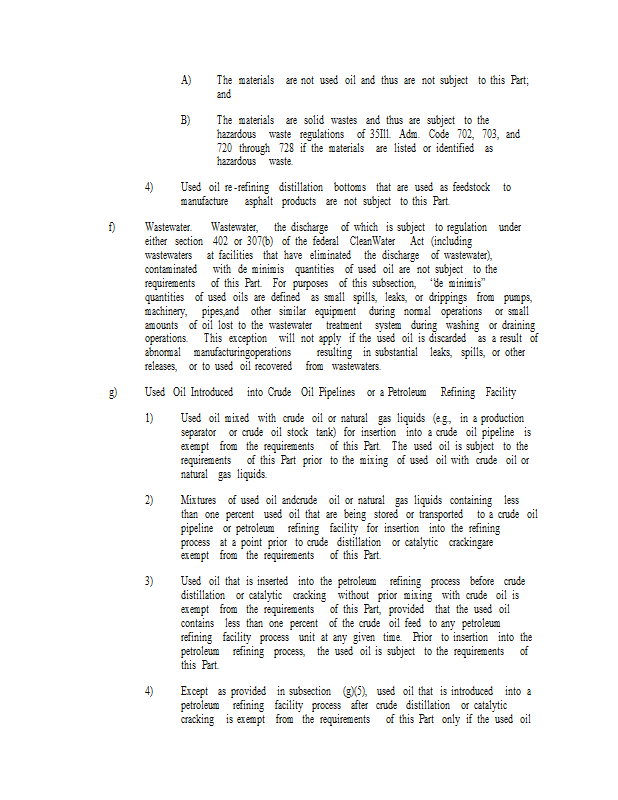 A) The materials are not used oil and thus are not subject to this Part; and

B) The materials are solid wastes and thus are subject to the hazardous waste regulations of 35Ill. Adm. Code 702, 703, and 720 through 728 if the materials are listed or identified as hazardous waste.

4) Used oil re-refining distillation bottoms that are used as feedstock to manufacture asphalt products are not subject to this Part.

f) Wastewater. Wastewater, the discharge of which is subject to regulation under either section 402 or 307(b) of the federal CleanWater Act (including wastewaters at facilities that have eliminated the discharge of wastewater), contaminated with de minimis quantities of used oil are not subject to the requirements of this Part. For purposes of this subsection, "de minimis" quantities of used oils are defined as small spills, leaks, or drippings from pumps, machinery, pipes,and other similar equipment during normal operations or small amounts of oil lost to the wastewater treatment system during washing or draining operations. This exception will not apply if the used oil is discarded as a result of abnormal manufacturingoperations resulting in substantial leaks, spills, or other releases, or to used oil recovered from wastewaters.

g) Used Oil Introduced into Crude Oil Pipelines or a Petroleum Refining Facility

1) Used oil mixed with crude oil or natural gas liquids (e.g., in a production separator or crude oil stock tank) for insertion into a crude oil pipeline is exempt from the requirements of this Part. The used oil is subject to the requirements of this Part prior to the mixing of used oil with crude oil or natural gas liquids.

2) Mixtures of used oil andcrude oil or natural gas liquids containing less than one percent used oil that are being stored or transported to a crude oil pipeline or petroleum refining facility for insertion into the refining process at a point prior to crude distillation or catalytic crackingare exempt from the requirements of this Part.

3) Used oil that is inserted into the petroleum refining process before crude distillation or catalytic cracking without prior mixing with crude oil is exempt from the requirements of this Part, provided that the used oil contains less than one percent of the crude oil feed to any petroleum refining facility process unit at any given time. Prior to insertion into the petroleum refining process, the used oil is subject to the requirements of this Part.

4) Except as provided in subsection (g)(5), used oil that is introduced into a petroleum refining facility process after crude distillation or catalytic cracking is exempt from the requirements of this Part only if the used oil